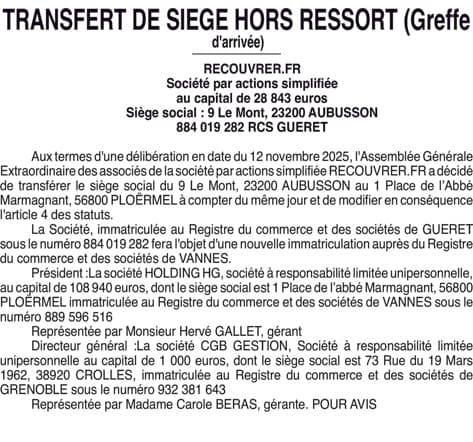 TRANSFERT DE SIEGE HORS RESSORT (Greffe d'arrivée)

RECOUVRER.FR
Société par actions simplifiée
au capital de 28 843 euros
Siège social : 9 Le Mont, 23200 AUBUSSON
884 019 282 RCS GUERET

Aux termes d'une délibération en date du 12 novembre 2025, l'Assemblée Générale Extraordinaire des associés de la société par actions simplifiée RECOUVRER.FR a décidé de transférer le siège social du 9 Le Mont, 23200 AUBUSSON au 1 Place de l'Abbé Marmagnant, 56800 PLOËRMEL à compter du même jour et de modifier en conséquence l'article 4 des statuts.

La Société, immatriculée au Registre du commerce et des sociétés de GUERET sous le numéro 884 019 282 fera l'objet d'une nouvelle immatriculation auprès du Registre du commerce et des sociétés de VANNES.

Président :La société HOLDING HG, société à responsabilité limitée unipersonnelle, au capital de 108 940 euros, dont le siège social est 1 Place de l'abbé Marmagnant, 56800 PLOËRMEL immatriculée au Registre du commerce et des sociétés de VANNES sous le numéro 889 596 516

Représentée par Monsieur Hervé GALLET, gérant

Directeur général :La société CGB GESTION, Société à responsabilité limitée unipersonnelle au capital de 1 000 euros, dont le siège social est 73 Rue du 19 Mars 1962, 38920 CROLLES, immatriculée au Registre du commerce et des sociétés de GRENOBLE sous le numéro 932 381 643

Représentée par Madame Carole BERAS, gérante. POUR AVIS